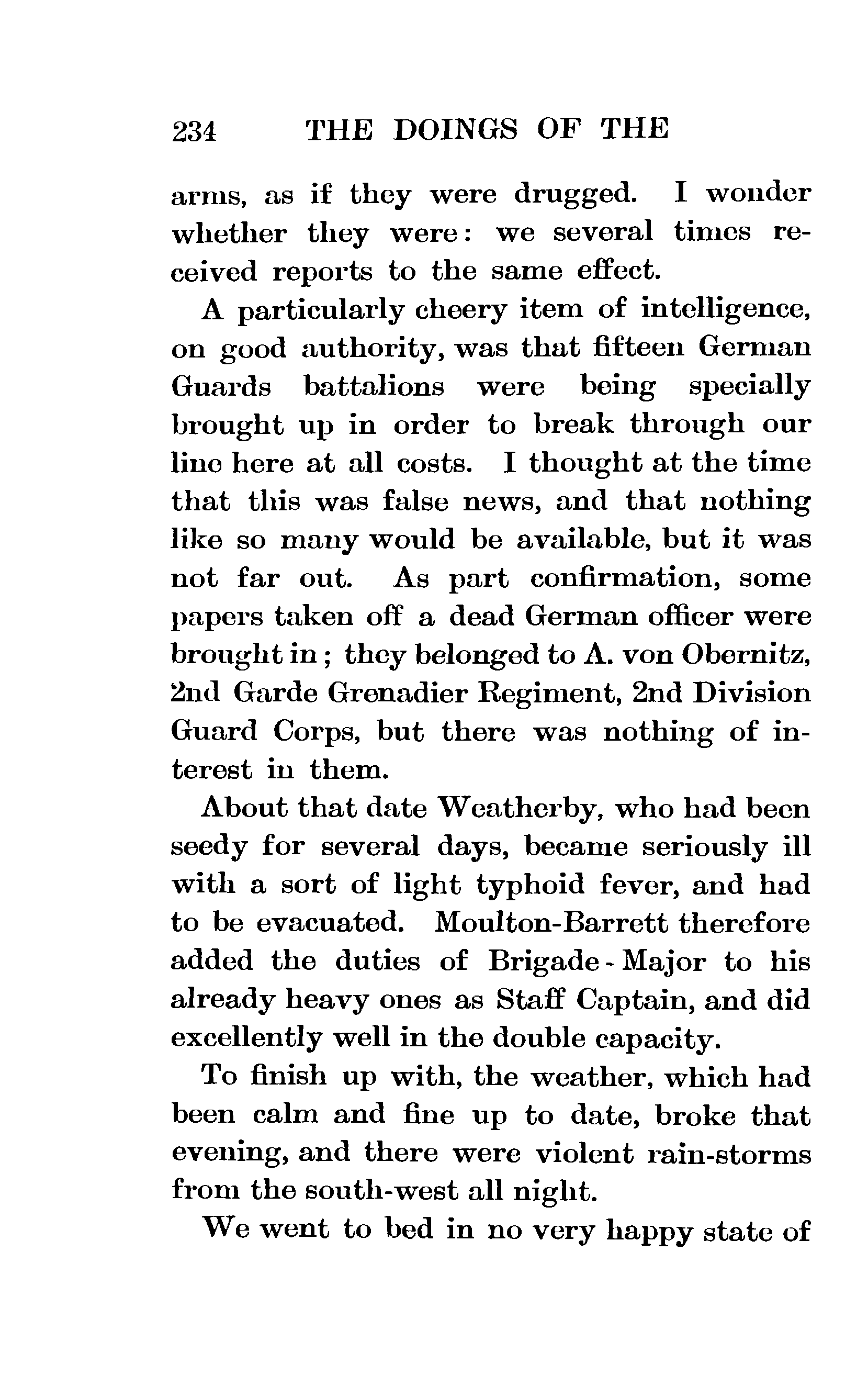 234 THE DOINGS OF THE

arms, as if they were drugged. I wonder whether they were: we several times received reports to the same effect.

A particularly cheery item of intelligence, on good authority, was that fifteen German Guards battalions were being specially brought up in order to break through our line here at all costs. I thought at the time that this was false news, and that nothing like so many would be available, but it was not far out. As part confirmation, some papers taken off a dead German officer were brought in; they belonged to A. von Obernitz, 2nd Garde Grenadier Regiment, 2nd Division Guard Corps, but there was nothing of interest in them.

About that date Weatherby, who had been seedy for several days, became seriously ill with a sort of light typhoid fever, and had to be evacuated. Moulton-Barrett therefore added the duties of Brigade-Major to his already heavy ones as Staff Captain, and did excellently well in the double capacity.

To finish up with, the weather, which had been calm and fine up to date, broke that evening, and there were violent rain-storms from the south-west all night.

We went to bed in no very happy state of